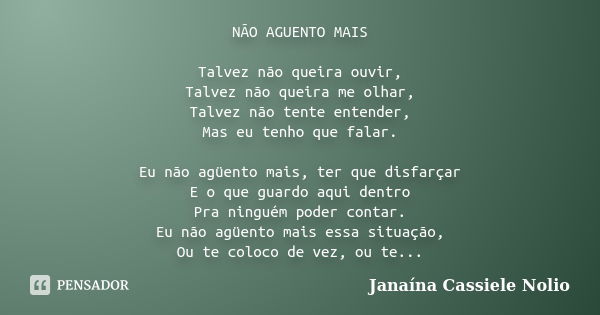 NÃO AGUENTO MAIS

Talvez não queira ouvir,
Talvez não queira me olhar,
Talvez não tente entender,
Mas eu tenho que falar.

Eu não agüento mais, ter que disfarçar
E o que guardo aqui dentro
Pra ninguém poder contar.
Eu não agüento mais essa situação,
Ou te coloco de vez, ou te...

PENSADOR

Janaína Cassiele Nolio